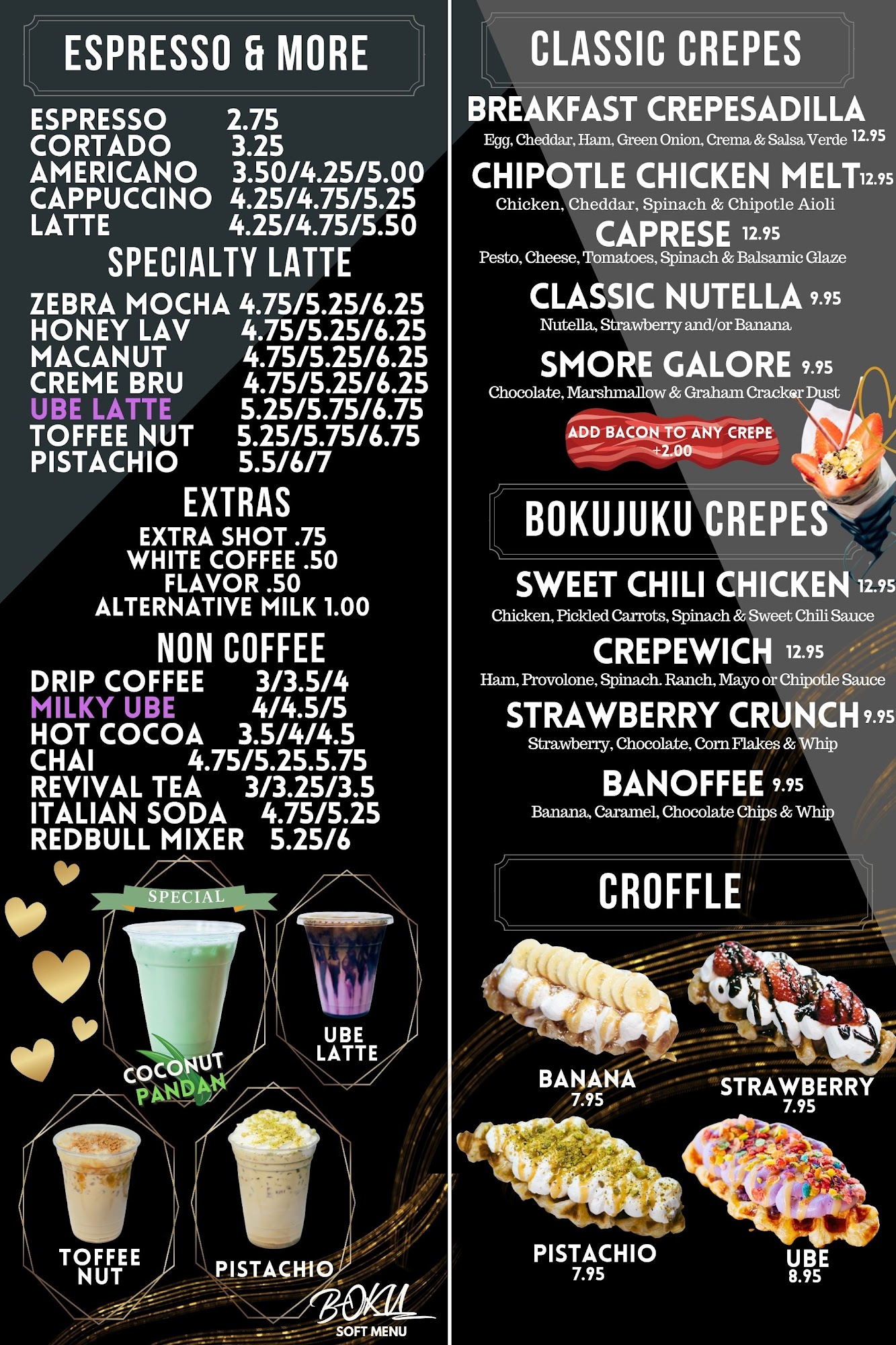 ESPRESSO & MORE

ESPRESSO 2.75
CORTADO 3.25
AMERICANO 3.50/4.25/5.00
CAPPUCCINO 4.25/4.75/5.25
LATTE 4.25/4.75/5.50

SPECIALTY LATTE

ZEBRA MOCHA 4.75/5.25/6.25
HONEY LAV 4.75/5.25/6.25
MACANUT 4.75/5.25/6.25
CREME BRU 4.75/5.25/6.25
UBE LATTE 5.25/5.75/6.75
TOFFEE NUT 5.25/5.75/6.75
PISTACHIO 5.5/6/7

EXTRAS

EXTRA SHOT .75
WHITE COFFEE .50
FLAVOR .50
ALTERNATIVE MILK 1.00

NON COFFEE

DRIP COFFEE 3/3.5/4
MILKY UBE 4/4.5/5
HOT COCOA 3.5/4/4.5
CHAI 4.75/5.25.5.75
REVIVAL TEA 3/3.25/3.5
ITALIAN SODA 4.75/5.25
REDBULL MIXER 5.25/6

SPECIAL
COCONUT PANDAN
UBE LATTE
TOFFEE NUT
PISTACHIO

BOKU
SOFT MENU

CLASSIC CREPES

BREAKFAST CREPESADILLA
Egg, Cheddar, Ham, Green Onion, Crema & Salsa Verde 12.95

CHIPOTLE CHICKEN MELT 12.95
Chicken, Cheddar, Spinach & Chipotle Aioli

CAPRESE 12.95
Pesto, Cheese, Tomatoes, Spinach & Balsamic Glaze

CLASSIC NUTELLA 9.95
Nutella, Strawberry and/or Banana

SMORE GALORE 9.95
Chocolate, Marshmallow & Graham Cracker Dust

ADD BACON TO ANY CREPE
+2.00

BOKUJUKU CREPES

SWEET CHILI CHICKEN 12.95
Chicken, Pickled Carrots, Spinach & Sweet Chili Sauce

CREPEWICH 12.95
Ham, Provolone, Spinach. Ranch, Mayo or Chipotle Sauce

STRAWBERRY CRUNCH 9.95
Strawberry, Chocolate, Corn Flakes & Whip

BANOFFEE 9.95
Banana, Caramel, Chocolate Chips & Whip

CROFFLE

BANANA
7.95

STRAWBERRY
7.95

PISTACHIO
7.95

UBE
8.95